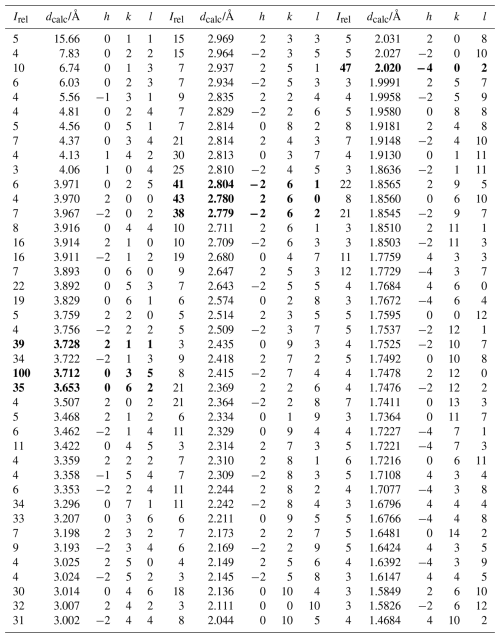 | $I_{rel}$ | $d_{calc}$/Å | $h$ | $k$ | $l$ | $I_{rel}$ | $d_{calc}$/Å | $h$ | $k$ | $l$ | $I_{rel}$ | $d_{calc}$/Å | $h$ | $k$ | $l$ |
|---|---|---|---|---|---|---|---|---|---|---|---|---|---|---|
| 5 | 15.66 | 0 | 1 | 1 | 15 | 2.969 | 2 | 3 | 3 | 5 | 2.031 | 2 | 0 | 8 |
| 4 | 7.83 | 0 | 2 | 2 | 15 | 2.964 | −2 | 3 | 5 | 5 | 2.027 | −2 | 0 | 10 |
| 10 | 6.74 | 0 | 1 | 3 | 7 | 2.937 | 2 | 5 | 1 | **47** | **2.020** | **−4** | **0** | **2** |
| 6 | 6.03 | 0 | 2 | 3 | 7 | 2.934 | −2 | 5 | 3 | 3 | 1.9991 | 2 | 5 | 7 |
| 4 | 5.56 | −1 | 3 | 1 | 9 | 2.835 | 2 | 2 | 4 | 4 | 1.9958 | −2 | 5 | 9 |
| 4 | 4.81 | 0 | 2 | 4 | 7 | 2.829 | −2 | 2 | 6 | 5 | 1.9580 | 0 | 8 | 8 |
| 5 | 4.56 | 0 | 5 | 1 | 7 | 2.814 | 0 | 8 | 2 | 8 | 1.9181 | 2 | 4 | 8 |
| 7 | 4.37 | 0 | 3 | 4 | 21 | 2.814 | 2 | 4 | 3 | 7 | 1.9148 | −2 | 4 | 10 |
| 4 | 4.13 | 1 | 4 | 2 | 30 | 2.813 | 0 | 3 | 7 | 4 | 1.9130 | 0 | 1 | 11 |
| 3 | 4.06 | 1 | 0 | 4 | 25 | 2.810 | −2 | 4 | 5 | 3 | 1.8636 | −2 | 1 | 11 |
| 6 | 3.971 | 0 | 2 | 5 | **41** | **2.804** | **−2** | **6** | **1** | 22 | 1.8565 | 2 | 9 | 5 |
| 4 | 3.970 | 2 | 0 | 0 | **43** | **2.780** | **2** | **6** | **0** | 8 | 1.8560 | 0 | 6 | 10 |
| 7 | 3.967 | −2 | 0 | 2 | **38** | **2.779** | **−2** | **6** | **2** | 21 | 1.8545 | −2 | 9 | 7 |
| 8 | 3.916 | 0 | 4 | 4 | 10 | 2.711 | 2 | 6 | 1 | 3 | 1.8510 | 2 | 11 | 1 |
| 16 | 3.914 | 2 | 1 | 0 | 10 | 2.709 | −2 | 6 | 3 | 3 | 1.8503 | −2 | 11 | 3 |
| 16 | 3.911 | −2 | 1 | 2 | 19 | 2.680 | 0 | 4 | 7 | 11 | 1.7759 | 4 | 3 | 3 |
| 7 | 3.893 | 0 | 6 | 0 | 9 | 2.647 | 2 | 5 | 3 | 12 | 1.7729 | −4 | 3 | 7 |
| 22 | 3.892 | 0 | 5 | 3 | 7 | 2.643 | −2 | 5 | 5 | 4 | 1.7684 | 4 | 6 | 0 |
| 19 | 3.829 | 0 | 6 | 1 | 6 | 2.574 | 0 | 2 | 8 | 3 | 1.7672 | −4 | 6 | 4 |
| 5 | 3.759 | 2 | 2 | 0 | 5 | 2.514 | 2 | 3 | 5 | 5 | 1.7595 | 0 | 0 | 12 |
| 4 | 3.756 | −2 | 2 | 2 | 5 | 2.509 | −2 | 3 | 7 | 5 | 1.7537 | −2 | 12 | 1 |
| **39** | **3.728** | **2** | **1** | **1** | 3 | 2.435 | 0 | 9 | 3 | 4 | 1.7525 | −2 | 10 | 7 |
| 34 | 3.722 | −2 | 1 | 3 | 9 | 2.418 | 2 | 7 | 2 | 5 | 1.7492 | 0 | 10 | 8 |
| **100** | **3.712** | **0** | **3** | **5** | 8 | 2.415 | −2 | 7 | 4 | 4 | 1.7478 | 2 | 12 | 0 |
| **35** | **3.653** | **0** | **6** | **2** | 21 | 2.369 | 2 | 2 | 6 | 4 | 1.7476 | −2 | 12 | 2 |
| 4 | 3.507 | 2 | 0 | 2 | 21 | 2.364 | −2 | 2 | 8 | 7 | 1.7411 | 0 | 13 | 3 |
| 5 | 3.468 | 2 | 1 | 2 | 6 | 2.334 | 0 | 1 | 9 | 3 | 1.7364 | 0 | 11 | 7 |
| 6 | 3.462 | −2 | 1 | 4 | 11 | 2.329 | 0 | 9 | 4 | 4 | 1.7227 | −4 | 7 | 1 |
| 11 | 3.422 | 0 | 4 | 5 | 3 | 2.314 | 2 | 7 | 3 | 5 | 1.7221 | −4 | 7 | 3 |
| 4 | 3.359 | 2 | 2 | 2 | 7 | 2.310 | 2 | 8 | 1 | 6 | 1.7216 | 0 | 6 | 11 |
| 4 | 3.358 | −1 | 5 | 4 | 7 | 2.309 | −2 | 8 | 3 | 5 | 1.7108 | 4 | 3 | 4 |
| 6 | 3.353 | −2 | 2 | 4 | 11 | 2.244 | 2 | 8 | 2 | 4 | 1.7077 | −4 | 3 | 8 |
| 34 | 3.296 | 0 | 7 | 1 | 11 | 2.242 | −2 | 8 | 4 | 3 | 1.6796 | 4 | 4 | 4 |
| 33 | 3.207 | 0 | 3 | 6 | 6 | 2.211 | 0 | 9 | 5 | 5 | 1.6766 | −4 | 4 | 8 |
| 7 | 3.198 | 2 | 3 | 2 | 7 | 2.173 | 2 | 2 | 7 | 5 | 1.6481 | 0 | 14 | 2 |
| 9 | 3.193 | −2 | 3 | 4 | 6 | 2.169 | −2 | 2 | 9 | 5 | 1.6424 | 4 | 3 | 5 |
| 4 | 3.025 | 2 | 5 | 0 | 4 | 2.149 | 2 | 5 | 6 | 4 | 1.6392 | −4 | 3 | 9 |
| 4 | 3.024 | −2 | 5 | 2 | 3 | 2.145 | −2 | 5 | 8 | 3 | 1.6147 | 4 | 4 | 5 |
| 30 | 3.014 | 0 | 4 | 6 | 18 | 2.136 | 0 | 10 | 4 | 3 | 1.5849 | 2 | 6 | 10 |
| 32 | 3.007 | 2 | 4 | 2 | 3 | 2.111 | 0 | 0 | 10 | 3 | 1.5826 | −2 | 6 | 12 |
| 31 | 3.002 | −2 | 4 | 4 | 8 | 2.044 | 0 | 10 | 5 | 4 | 1.4684 | 4 | 10 | 2 |